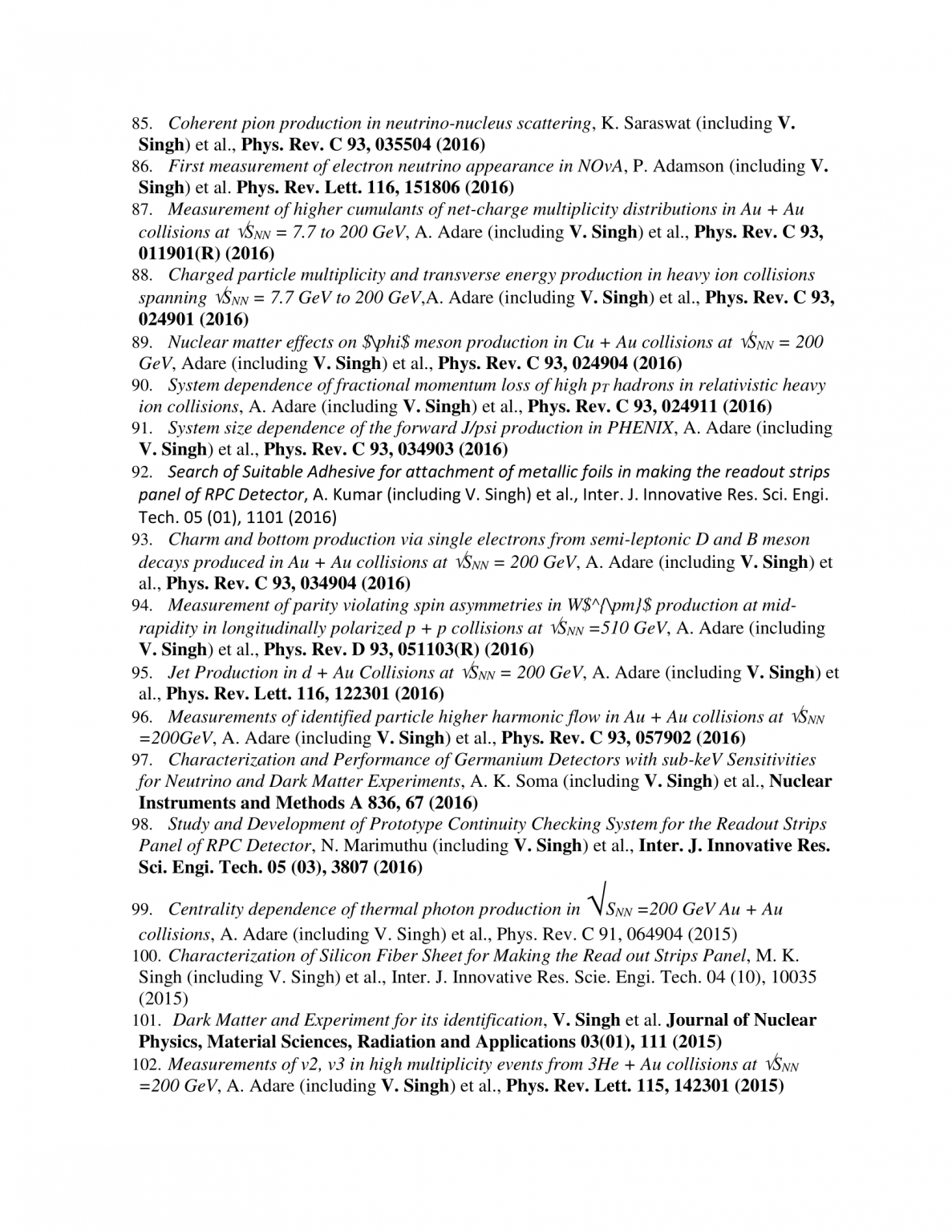 85. Coherent pion production in neutrino-nucleus scattering, K. Saraswat (including V. Singh) et al., Phys. Rev. C 93, 035504 (2016)
86. First measurement of electron neutrino appearance in NOvA, P. Adamson (including V. Singh) et al. Phys. Rev. Lett. 116, 151806 (2016)
87. Measurement of higher cumulants of net-charge multiplicity distributions in Au + Au collisions at $\sqrt{S_{NN}}$ = 7.7 to 200 GeV, A. Adare (including V. Singh) et al., Phys. Rev. C 93, 011901(R) (2016)
88. Charged particle multiplicity and transverse energy production in heavy ion collisions spanning $\sqrt{S_{NN}}$ = 7.7 GeV to 200 GeV,A. Adare (including V. Singh) et al., Phys. Rev. C 93, 024901 (2016)
89. Nuclear matter effects on $\phi$ meson production in Cu + Au collisions at $\sqrt{S_{NN}}$ = 200 GeV, Adare (including V. Singh) et al., Phys. Rev. C 93, 024904 (2016)
90. System dependence of fractional momentum loss of high $p_T$ hadrons in relativistic heavy ion collisions, A. Adare (including V. Singh) et al., Phys. Rev. C 93, 024911 (2016)
91. System size dependence of the forward J/psi production in PHENIX, A. Adare (including V. Singh) et al., Phys. Rev. C 93, 034903 (2016)
92. Search of Suitable Adhesive for attachment of metallic foils in making the readout strips panel of RPC Detector, A. Kumar (including V. Singh) et al., Inter. J. Innovative Res. Sci. Engi. Tech. 05 (01), 1101 (2016)
93. Charm and bottom production via single electrons from semi-leptonic D and B meson decays produced in Au + Au collisions at $\sqrt{S_{NN}}$ = 200 GeV, A. Adare (including V. Singh) et al., Phys. Rev. C 93, 034904 (2016)
94. Measurement of parity violating spin asymmetries in W$^{\pm}$ production at mid-rapidity in longitudinally polarized p + p collisions at $\sqrt{S_{NN}}$ =510 GeV, A. Adare (including V. Singh) et al., Phys. Rev. D 93, 051103(R) (2016)
95. Jet Production in d + Au Collisions at $\sqrt{S_{NN}}$ = 200 GeV, A. Adare (including V. Singh) et al., Phys. Rev. Lett. 116, 122301 (2016)
96. Measurements of identified particle higher harmonic flow in Au + Au collisions at $\sqrt{S_{NN}}$ =200GeV, A. Adare (including V. Singh) et al., Phys. Rev. C 93, 057902 (2016)
97. Characterization and Performance of Germanium Detectors with sub-keV Sensitivities for Neutrino and Dark Matter Experiments, A. K. Soma (including V. Singh) et al., Nuclear Instruments and Methods A 836, 67 (2016)
98. Study and Development of Prototype Continuity Checking System for the Readout Strips Panel of RPC Detector, N. Marimuthu (including V. Singh) et al., Inter. J. Innovative Res. Sci. Engi. Tech. 05 (03), 3807 (2016)

99. Centrality dependence of thermal photon production in $\sqrt{S_{NN}}$ =200 GeV Au + Au collisions, A. Adare (including V. Singh) et al., Phys. Rev. C 91, 064904 (2015)
100. Characterization of Silicon Fiber Sheet for Making the Read out Strips Panel, M. K. Singh (including V. Singh) et al., Inter. J. Innovative Res. Scie. Engi. Tech. 04 (10), 10035 (2015)
101. Dark Matter and Experiment for its identification, V. Singh et al. Journal of Nuclear Physics, Material Sciences, Radiation and Applications 03(01), 111 (2015)
102. Measurements of v2, v3 in high multiplicity events from 3He + Au collisions at $\sqrt{S_{NN}}$ =200 GeV, A. Adare (including V. Singh) et al., Phys. Rev. Lett. 115, 142301 (2015)